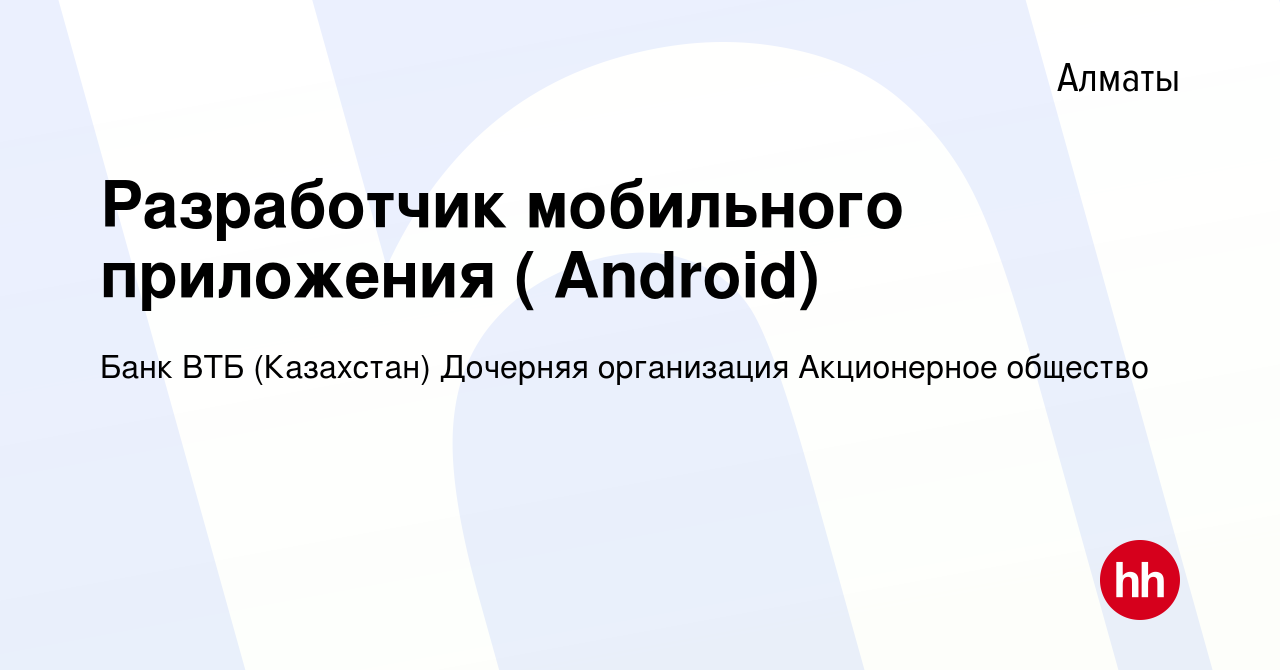 Алматы

Разработчик мобильного приложения ( Android)

Банк ВТБ (Казахстан) Дочерняя организация Акционерное общество

hh